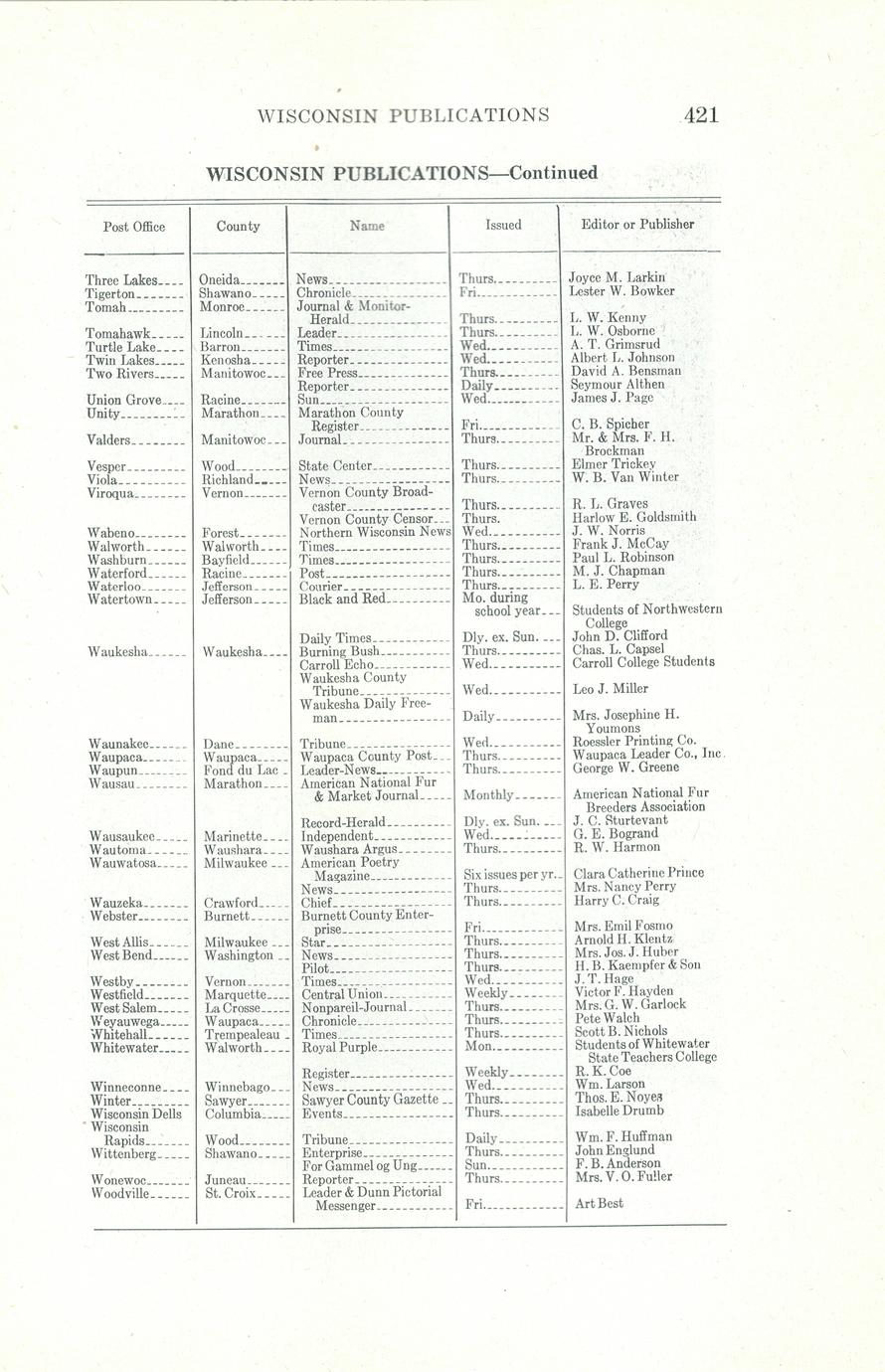 WISCONSIN PUBLICATIONS 421

WISCONSIN PUBLICATIONS—Continued

| Post Office | County | Name | Issued | Editor or Publisher |
|---|---|---|---|---|
| Three Lakes | Oneida | News | Thurs. | Joyce M. Larkin |
| Tigerton | Shawano | Chronicle | Fri. | Lester W. Bowker |
| Tomah | Monroe | Journal & Monitor-Herald | Thurs. | L. W. Kenny |
| Tomahawk | Lincoln | Leader | Thurs. | L. W. Osborne |
| Turtle Lake | Barron | Times | Wed. | A. T. Grimsrud |
| Twin Lakes | Kenosha | Reporter | Wed. | Albert L. Johnson |
| Two Rivers | Manitowoc | Free Press | Thurs. | David A. Bensman |
| | | Reporter | Daily | Seymour Althen |
| Union Grove | Racine | Sun | Wed. | James J. Page |
| Unity | Marathon | Marathon County Register | Fri. | C. B. Spicher |
| Valders | Manitowoc | Journal | Thurs. | Mr. & Mrs. F. H. Brockman |
| Vesper | Wood | State Center | Thurs. | Elmer Trickey |
| Viola | Richland | News | Thurs. | W. B. Van Winter |
| Viroqua | Vernon | Vernon County Broadcaster | Thurs. | R. L. Graves |
| | | Vernon County Censor | Thurs. | Harlow E. Goldsmith |
| Wabeno | Forest | Northern Wisconsin News | Wed. | J. W. Norris |
| Walworth | Walworth | Times | Thurs. | Frank J. McCay |
| Washburn | Bayfield | Times | Thurs. | Paul L. Robinson |
| Waterford | Racine | Post | Thurs. | M. J. Chapman |
| Waterloo | Jefferson | Courier | Thurs. | L. E. Perry |
| Watertown | Jefferson | Black and Red | Mo. during school year | Students of Northwestern College |
| | | Daily Times | Dly. ex. Sun. | John D. Clifford |
| Waukesha | Waukesha | Burning Bush | Thurs. | Chas. L. Capsel |
| | | Carroll Echo | Wed. | Carroll College Students |
| | | Waukesha County Tribune | Wed. | Leo J. Miller |
| | | Waukesha Daily Freeman | Daily | Mrs. Josephine H. Youmons |
| Waunakee | Dane | Tribune | Wed. | Roessler Printing Co. |
| Waupaca | Waupaca | Waupaca County Post | Thurs. | Waupaca Leader Co., Inc. |
| Waupun | Fond du Lac | Leader-News | Thurs. | George W. Greene |
| Wausau | Marathon | American National Fur & Market Journal | Monthly | American National Fur Breeders Association |
| | | Record-Herald | Dly. ex. Sun. | J. C. Sturtevant |
| Wausaukee | Marinette | Independent | Wed. | G. E. Bogrand |
| Wautoma | Waushara | Waushara Argus | Thurs. | R. W. Harmon |
| Wauwatosa | Milwaukee | American Poetry Magazine | Six issues per yr. | Clara Catherine Prince |
| | | News | Thurs. | Mrs. Nancy Perry |
| Wauzeka | Crawford | Chief | Thurs. | Harry C. Craig |
| Webster | Burnett | Burnett County Enterprise | Fri. | Mrs. Emil Fosmo |
| West Allis | Milwaukee | Star | Thurs. | Arnold H. Klentz |
| West Bend | Washington | News | Thurs. | Mrs. Jos. J. Huber |
| | | Pilot | Thurs. | H. B. Kaempfer & Son |
| Westby | Vernon | Times | Wed. | J. T. Hage |
| Westfield | Marquette | Central Union | Weekly | Victor F. Hayden |
| West Salem | La Crosse | Nonpareil-Journal | Thurs. | Mrs. G. W. Garlock |
| Weyauwega | Waupaca | Chronicle | Thurs. | Pete Walch |
| Whitehall | Trempealeau | Times | Thurs. | Scott B. Nichols |
| Whitewater | Walworth | Royal Purple | Mon. | Students of Whitewater State Teachers College |
| | | Register | Weekly | R. K. Coe |
| Winneconne | Winnebago | News | Wed. | Wm. Larson |
| Winter | Sawyer | Sawyer County Gazette | Thurs. | Thos. E. Noyes |
| Wisconsin Dells | Columbia | Events | Thurs. | Isabelle Drumb |
| Wisconsin Rapids | Wood | Tribune | Daily | Wm. F. Huffman |
| Wittenberg | Shawano | Enterprise | Thurs. | John Englund |
| | | For Gammel og Ung | Sun. | F. B. Anderson |
| Wonewoc | Juneau | Reporter | Thurs. | Mrs. V. O. Fuller |
| Woodville | St. Croix | Leader & Dunn Pictorial Messenger | Fri. | Art Best |